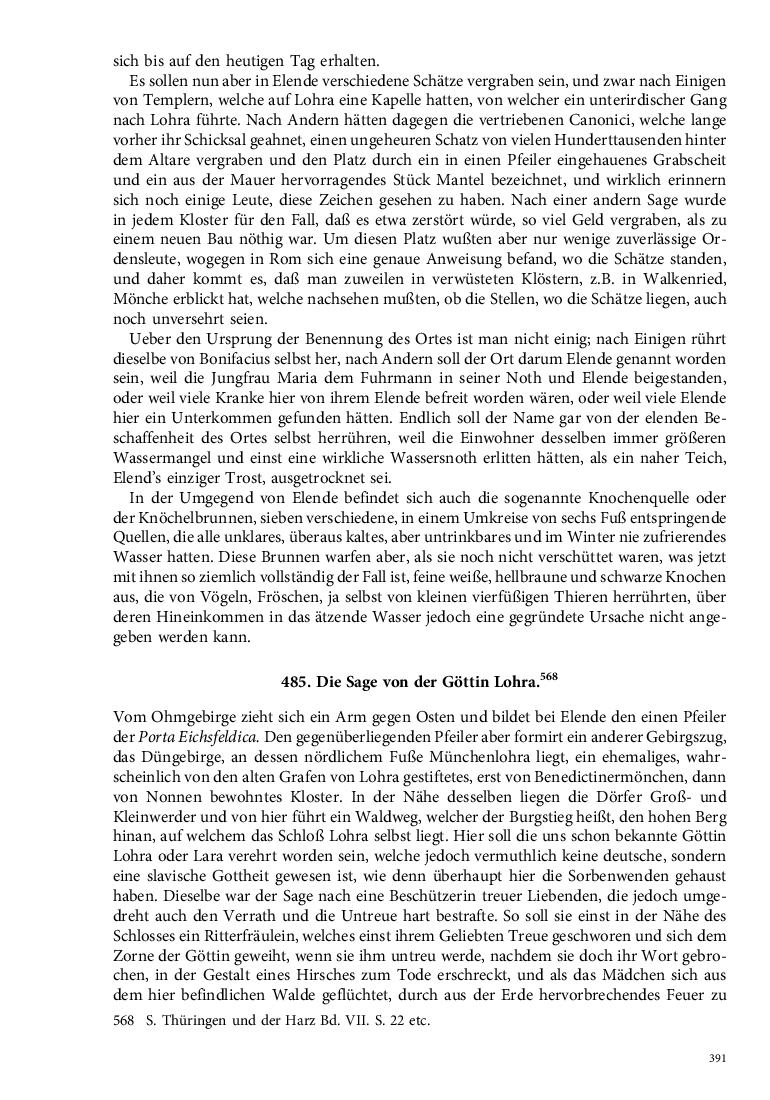 sich bis auf den heutigen Tag erhalten.

Es sollen nun aber in Elende verschiedene Schätze vergraben sein, und zwar nach Einigen von Templern, welche auf Lohra eine Kapelle hatten, von welcher ein unterirdischer Gang nach Lohra führte. Nach Andern hätten dagegen die vertriebenen Canonici, welche lange vorher ihr Schicksal geahnet, einen ungeheuren Schatz von vielen Hunderttausenden hinter dem Altare vergraben und den Platz durch ein in einen Pfeiler eingehauenes Grabscheit und ein aus der Mauer hervorragendes Stück Mantel bezeichnet, und wirklich erinnern sich noch einige Leute, diese Zeichen gesehen zu haben. Nach einer andern Sage wurde in jedem Kloster für den Fall, daß es etwa zerstört würde, so viel Geld vergraben, als zu einem neuen Bau nöthig war. Um diesen Platz wußten aber nur wenige zuverlässige Ordensleute, wogegen in Rom sich eine genaue Anweisung befand, wo die Schätze standen, und daher kommt es, daß man zuweilen in verwüsteten Klöstern, z.B. in Walkenried, Mönche erblickt hat, welche nachsehen mußten, ob die Stellen, wo die Schätze liegen, auch noch unversehrt seien.

Ueber den Ursprung der Benennung des Ortes ist man nicht einig; nach Einigen rührt dieselbe von Bonifacius selbst her, nach Andern soll der Ort darum Elende genannt worden sein, weil die Jungfrau Maria dem Fuhrmann in seiner Noth und Elende beigestanden, oder weil viele Kranke hier von ihrem Elende befreit worden wären, oder weil viele Elende hier ein Unterkommen gefunden hätten. Endlich soll der Name gar von der elenden Beschaffenheit des Ortes selbst herrühren, weil die Einwohner desselben immer größeren Wassermangel und einst eine wirkliche Wassersnoth erlitten hätten, als ein naher Teich, Elend's einziger Trost, ausgetrocknet sei.

In der Umgegend von Elende befindet sich auch die sogenannte Knochenquelle oder der Knöchelbrunnen, sieben verschiedene, in einem Umkreise von sechs Fuß entspringende Quellen, die alle unklares, überaus kaltes, aber untrinkbares und im Winter nie zufrierendes Wasser hatten. Diese Brunnen warfen aber, als sie noch nicht verschüttet waren, was jetzt mit ihnen so ziemlich vollständig der Fall ist, feine weiße, hellbraune und schwarze Knochen aus, die von Vögeln, Fröschen, ja selbst von kleinen vierfüßigen Thieren herrührten, über deren Hineinkommen in das ätzende Wasser jedoch eine gegründete Ursache nicht angegeben werden kann.

485. Die Sage von der Göttin Lohra.$^{568}$

Vom Ohmgebirge zieht sich ein Arm gegen Osten und bildet bei Elende den einen Pfeiler der Porta Eichsfeldica. Den gegenüberliegenden Pfeiler aber formirt ein anderer Gebirgszug, das Düngebirge, an dessen nördlichem Fuße Münchenlohra liegt, ein ehemaliges, wahrscheinlich von den alten Grafen von Lohra gestiftetes, erst von Benedictinermönchen, dann von Nonnen bewohntes Kloster. In der Nähe desselben liegen die Dörfer Groß- und Kleinwerder und von hier führt ein Waldweg, welcher der Burgstieg heißt, den hohen Berg hinan, auf welchem das Schloß Lohra selbst liegt. Hier soll die uns schon bekannte Göttin Lohra oder Lara verehrt worden sein, welche jedoch vermuthlich keine deutsche, sondern eine slavische Gottheit gewesen ist, wie denn überhaupt hier die Sorbenwenden gehaust haben. Dieselbe war der Sage nach eine Beschützerin treuer Liebenden, die jedoch umgedreht auch den Verrath und die Untreue hart bestrafte. So soll sie einst in der Nähe des Schlosses ein Ritterfräulein, welches einst ihrem Geliebten Treue geschworen und sich dem Zorne der Göttin geweiht, wenn sie ihm untreu werde, nachdem sie doch ihr Wort gebrochen, in der Gestalt eines Hirsches zum Tode erschreckt, und als das Mädchen sich aus dem hier befindlichen Walde geflüchtet, durch aus der Erde hervorbrechendes Feuer zu

568 S. Thüringen und der Harz Bd. VII. S. 22 etc.

391